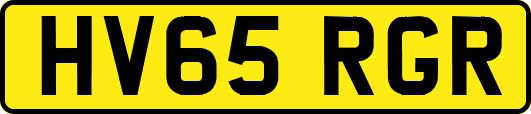 HV65 RGR